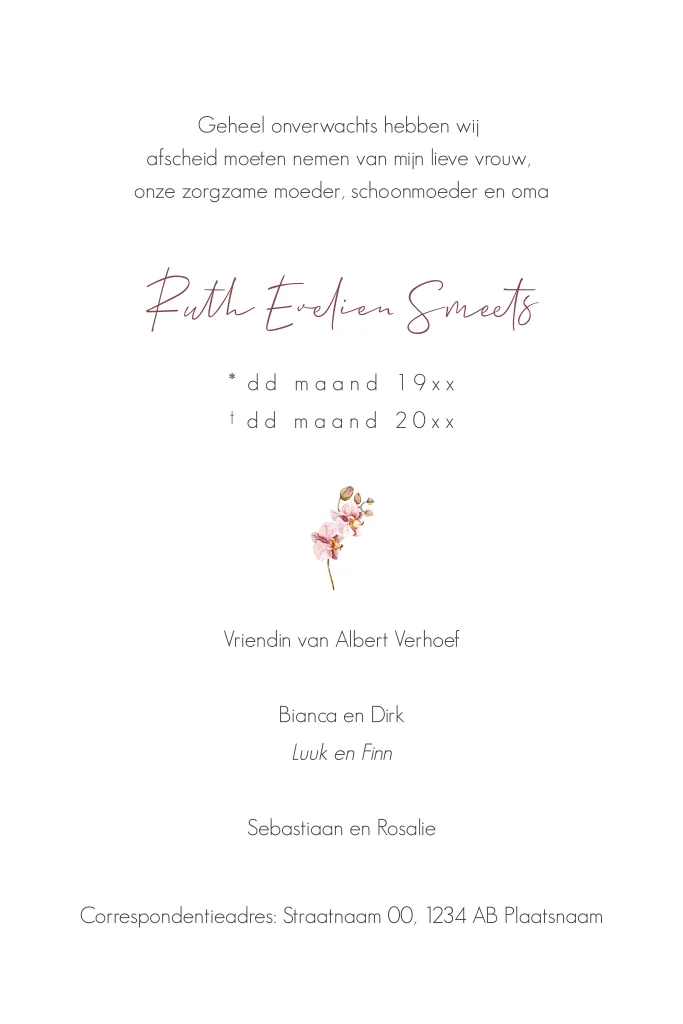 Geheel onverwachts hebben wij
afscheid moeten nemen van mijn lieve vrouw,
onze zorgzame moeder, schoonmoeder en oma

Ruth Evelien Smeets

* dd maand 19xx
† dd maand 20xx

Vriendin van Albert Verhoef

Bianca en Dirk
Luuk en Finn

Sebastiaan en Rosalie

Correspondentieadres: Straatnaam 00, 1234 AB Plaatsnaam